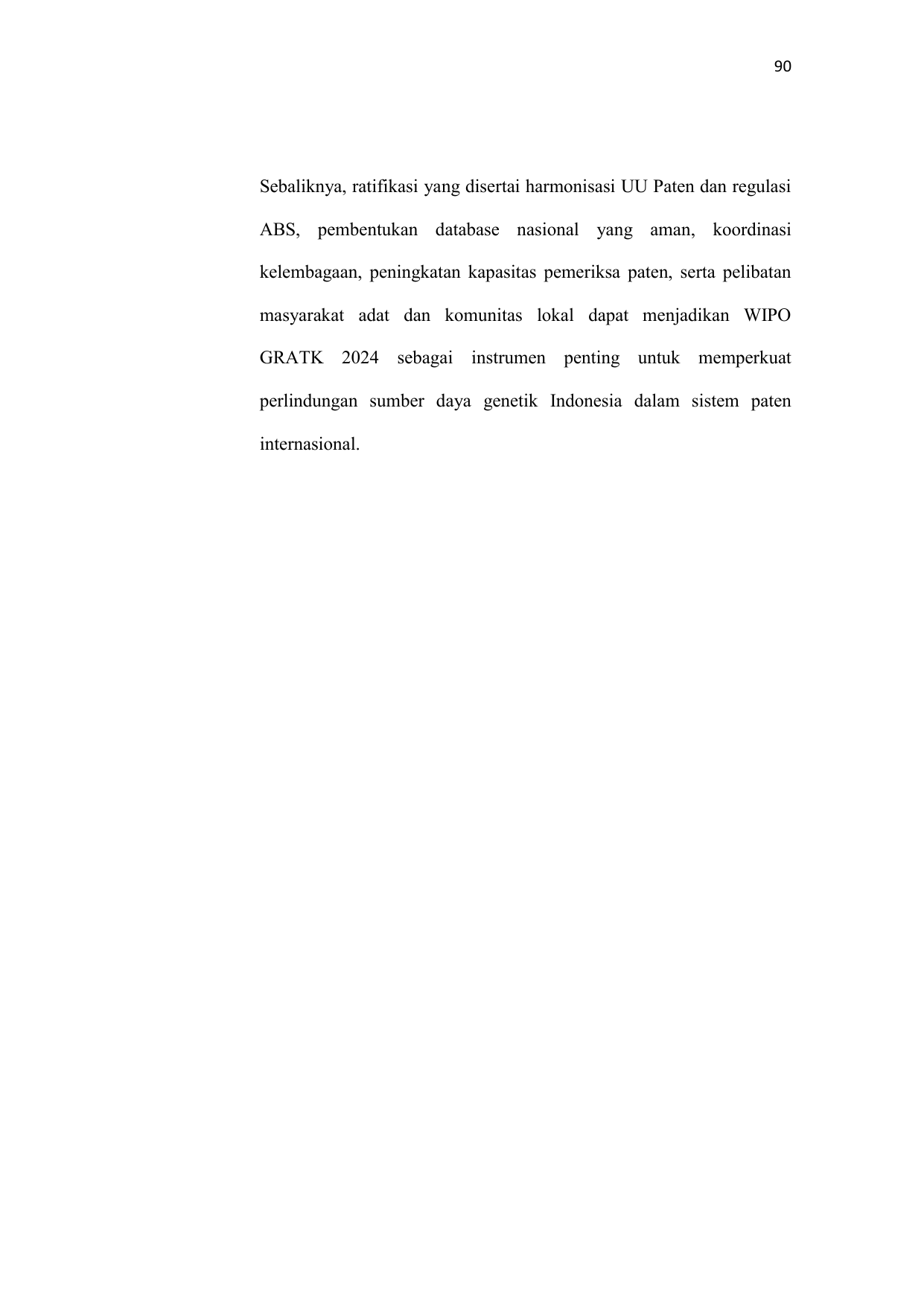 90

Sebaliknya, ratifikasi yang disertai harmonisasi UU Paten dan regulasi ABS, pembentukan database nasional yang aman, koordinasi kelembagaan, peningkatan kapasitas pemeriksa paten, serta pelibatan masyarakat adat dan komunitas lokal dapat menjadikan WIPO GRATK 2024 sebagai instrumen penting untuk memperkuat perlindungan sumber daya genetik Indonesia dalam sistem paten internasional.